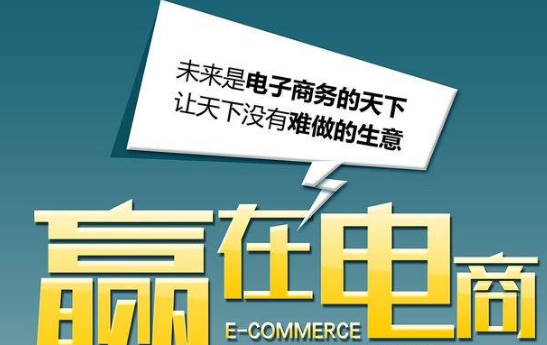 未来是电子商务的天下
让天下没有难做的生意

赢在电商
E-COMMERCE